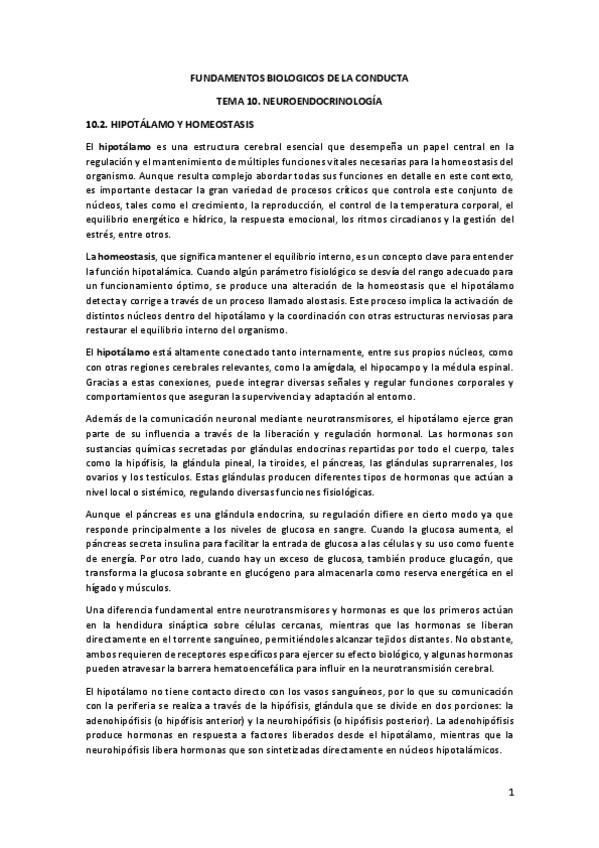 FUNDAMENTOS BIOLOGICOS DE LA CONDUCTA

TEMA 10. NEUROENDOCRINOLOGÍA

10.2. HIPOTÁLAMO Y HOMEOSTASIS

El hipotálamo es una estructura cerebral esencial que desempeña un papel central en la regulación y el mantenimiento de múltiples funciones vitales necesarias para la homeostasis del organismo. Aunque resulta complejo abordar todas sus funciones en detalle en este contexto, es importante destacar la gran variedad de procesos críticos que controla este conjunto de núcleos, tales como el crecimiento, la reproducción, el control de la temperatura corporal, el equilibrio energético e hídrico, la respuesta emocional, los ritmos circadianos y la gestión del estrés, entre otros.

La homeostasis, que significa mantener el equilibrio interno, es un concepto clave para entender la función hipotalámica. Cuando algún parámetro fisiológico se desvía del rango adecuado para un funcionamiento óptimo, se produce una alteración de la homeostasis que el hipotálamo detecta y corrige a través de un proceso llamado alostasis. Este proceso implica la activación de distintos núcleos dentro del hipotálamo y la coordinación con otras estructuras nerviosas para restaurar el equilibrio interno del organismo.

El hipotálamo está altamente conectado tanto internamente, entre sus propios núcleos, como con otras regiones cerebrales relevantes, como la amígdala, el hipocampo y la médula espinal. Gracias a estas conexiones, puede integrar diversas señales y regular funciones corporales y comportamientos que aseguran la supervivencia y adaptación al entorno.

Además de la comunicación neuronal mediante neurotransmisores, el hipotálamo ejerce gran parte de su influencia a través de la liberación y regulación hormonal. Las hormonas son sustancias químicas secretadas por glándulas endocrinas repartidas por todo el cuerpo, tales como la hipófisis, la glándula pineal, la tiroides, el páncreas, las glándulas suprarrenales, los ovarios y los testículos. Estas glándulas producen diferentes tipos de hormonas que actúan a nivel local o sistémico, regulando diversas funciones fisiológicas.

Aunque el páncreas es una glándula endocrina, su regulación difiere en cierto modo ya que responde principalmente a los niveles de glucosa en sangre. Cuando la glucosa aumenta, el páncreas secreta insulina para facilitar la entrada de glucosa a las células y su uso como fuente de energía. Por otro lado, cuando hay un exceso de glucosa, también produce glucagón, que transforma la glucosa sobrante en glucógeno para almacenarla como reserva energética en el hígado y músculos.

Una diferencia fundamental entre neurotransmisores y hormonas es que los primeros actúan en la hendidura sináptica sobre células cercanas, mientras que las hormonas se liberan directamente en el torrente sanguíneo, permitiéndoles alcanzar tejidos distantes. No obstante, ambos requieren de receptores específicos para ejercer su efecto biológico, y algunas hormonas pueden atravesar la barrera hematoencefálica para influir en la neurotransmisión cerebral.

El hipotálamo no tiene contacto directo con los vasos sanguíneos, por lo que su comunicación con la periferia se realiza a través de la hipófisis, glándula que se divide en dos porciones: la adenohipófisis (o hipófisis anterior) y la neurohipófisis (o hipófisis posterior). La adenohipófisis produce hormonas en respuesta a factores liberados desde el hipotálamo, mientras que la neurohipófisis libera hormonas que son sintetizadas directamente en núcleos hipotalámicos.

1